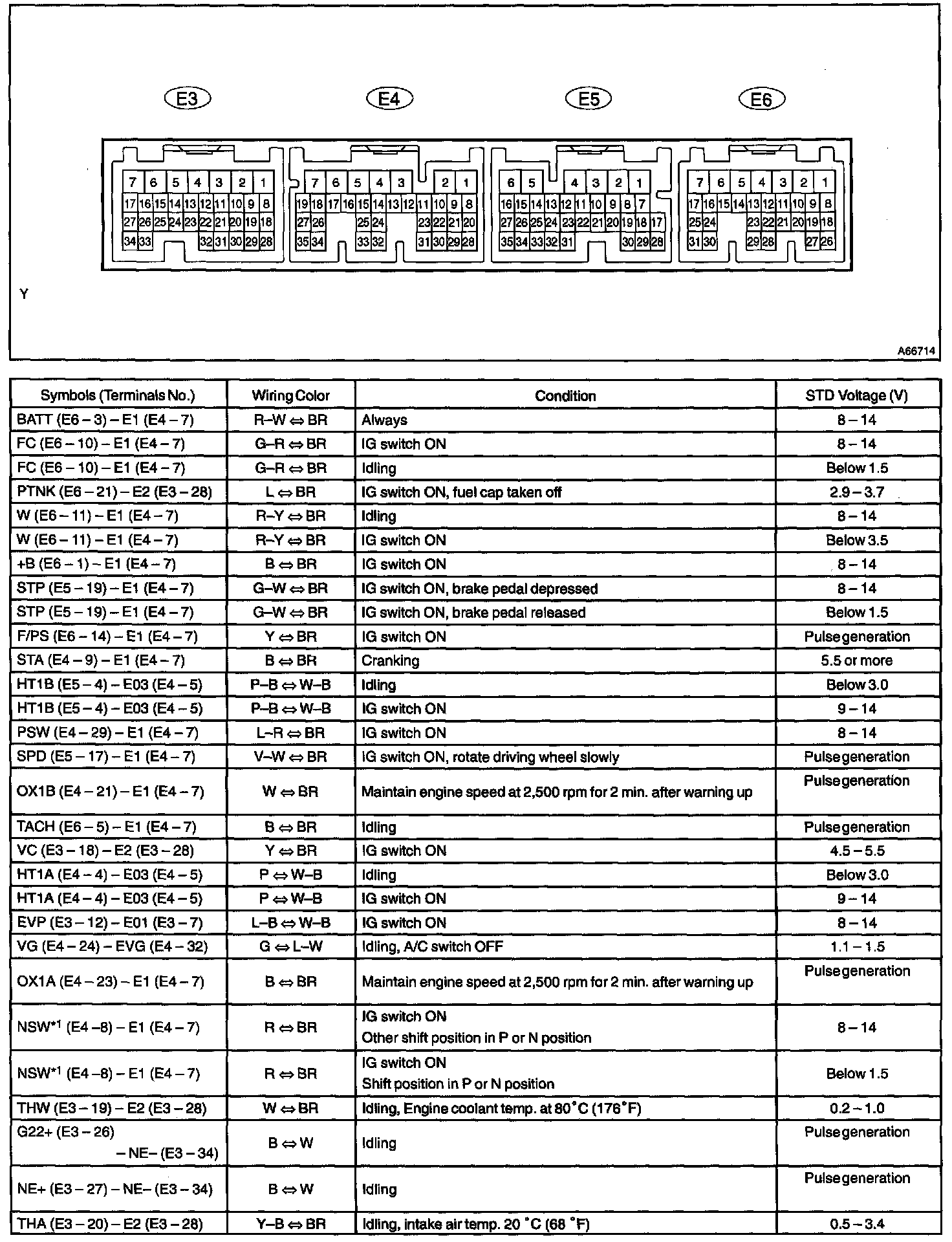 E3 E4 E5 E6

7 6 5 4 3 2 1
17 16 15 14 13 12 11 10 9 8
27 26 25 24 23 22 21 20 19 18
34 33 32 31 30 29 28

7 6 5 4 3 2 1
19 18 17 16 15 14 13 12 11 10 9 8
27 26 25 24 23 22 21 20
35 34 33 32 31 30 29 28

6 5 4 3 2 1
16 15 14 13 12 11 10 9 8 7
27 26 25 24 23 22 21 20 19 18 17
35 34 33 32 31 30 29 28

7 6 5 4 3 2 1
17 16 15 14 13 12 11 10 9 8
25 24 23 22 21 20 19 18
31 30 29 28 27 26

Y

A66714

| Symbols (Terminals No.) | Wiring Color | Condition | STD Voltage (V) |
|---|---|---|---|
| BATT (E6 – 3) – E1 (E4 – 7) | R–W ⇔ BR | Always | 8 – 14 |
| FC (E6 – 10) – E1 (E4 – 7) | G–R ⇔ BR | IG switch ON | 8 – 14 |
| FC (E6 – 10) – E1 (E4 – 7) | G–R ⇔ BR | Idling | Below 1.5 |
| PTNK (E6 – 21) – E2 (E3 – 28) | L ⇔ BR | IG switch ON, fuel cap taken off | 2.9 – 3.7 |
| W (E6 – 11) – E1 (E4 – 7) | R–Y ⇔ BR | Idling | 8 – 14 |
| W (E6 – 11) – E1 (E4 – 7) | R–Y ⇔ BR | IG switch ON | Below 3.5 |
| +B (E6 – 1) – E1 (E4 – 7) | B ⇔ BR | IG switch ON | 8 – 14 |
| STP (E5 – 19) – E1 (E4 – 7) | G–W ⇔ BR | IG switch ON, brake pedal depressed | 8 – 14 |
| STP (E5 – 19) – E1 (E4 – 7) | G–W ⇔ BR | IG switch ON, brake pedal released | Below 1.5 |
| F/PS (E6 – 14) – E1 (E4 – 7) | Y ⇔ BR | IG switch ON | Pulse generation |
| STA (E4 – 9) – E1 (E4 – 7) | B ⇔ BR | Cranking | 5.5 or more |
| HT1B (E5 – 4) – E03 (E4 – 5) | P–B ⇔ W–B | Idling | Below 3.0 |
| HT1B (E5 – 4) – E03 (E4 – 5) | P–B ⇔ W–B | IG switch ON | 9 – 14 |
| PSW (E4 – 29) – E1 (E4 – 7) | L–R ⇔ BR | IG switch ON | 8 – 14 |
| SPD (E5 – 17) – E1 (E4 – 7) | V–W ⇔ BR | IG switch ON, rotate driving wheel slowly | Pulse generation |
| OX1B (E4 – 21) – E1 (E4 – 7) | W ⇔ BR | Maintain engine speed at 2,500 rpm for 2 min. after warning up | Pulse generation |
| TACH (E6 – 5) – E1 (E4 – 7) | B ⇔ BR | Idling | Pulse generation |
| VC (E3 – 18) – E2 (E3 – 28) | Y ⇔ BR | IG switch ON | 4.5 – 5.5 |
| HT1A (E4 – 4) – E03 (E4 – 5) | P ⇔ W–B | Idling | Below 3.0 |
| HT1A (E4 – 4) – E03 (E4 – 5) | P ⇔ W–B | IG switch ON | 9 – 14 |
| EVP (E3 – 12) – E01 (E3 – 7) | L–B ⇔ W–B | IG switch ON | 8 – 14 |
| VG (E4 – 24) – EVG (E4 – 32) | G ⇔ L–W | Idling, A/C switch OFF | 1.1 – 1.5 |
| OX1A (E4 – 23) – E1 (E4 – 7) | B ⇔ BR | Maintain engine speed at 2,500 rpm for 2 min. after warning up | Pulse generation |
| NSW*1 (E4 –8) – E1 (E4 – 7) | R ⇔ BR | IG switch ON Other shift position in P or N position | 8 – 14 |
| NSW*1 (E4 –8) – E1 (E4 – 7) | R ⇔ BR | IG switch ON Shift position in P or N position | Below 1.5 |
| THW (E3 – 19) – E2 (E3 – 28) | W ⇔ BR | Idling, Engine coolant temp. at 80°C (176°F) | 0.2 – 1.0 |
| G22+ (E3 – 26) – NE– (E3 – 34) | B ⇔ W | Idling | Pulse generation |
| NE+ (E3 – 27) – NE– (E3 – 34) | B ⇔ W | Idling | Pulse generation |
| THA (E3 – 20) – E2 (E3 – 28) | Y–B ⇔ BR | Idling, intake air temp. 20 °C (68 °F) | 0.5 – 3.4 |